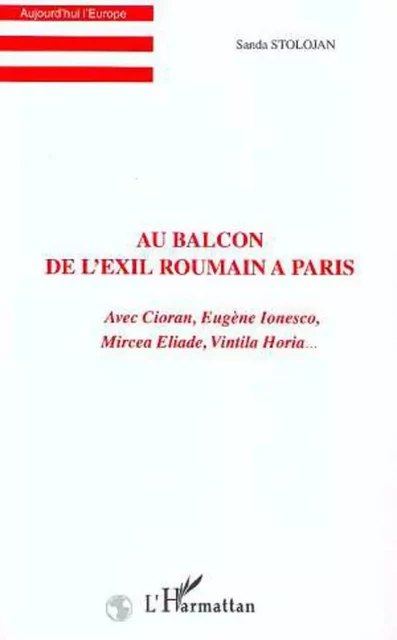 Aujourd'hui l'Europe

Sanda STOLOJAN

AU BALCON
DE L'EXIL ROUMAIN A PARIS

Avec Cioran, Eugène Ionesco, Mircea Eliade, Vintila Horia...

L'Harmattan